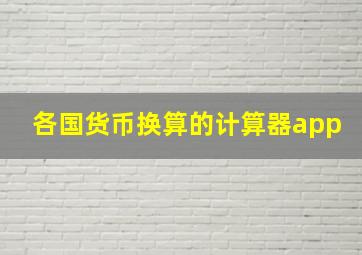 各国货币换算的计算器app